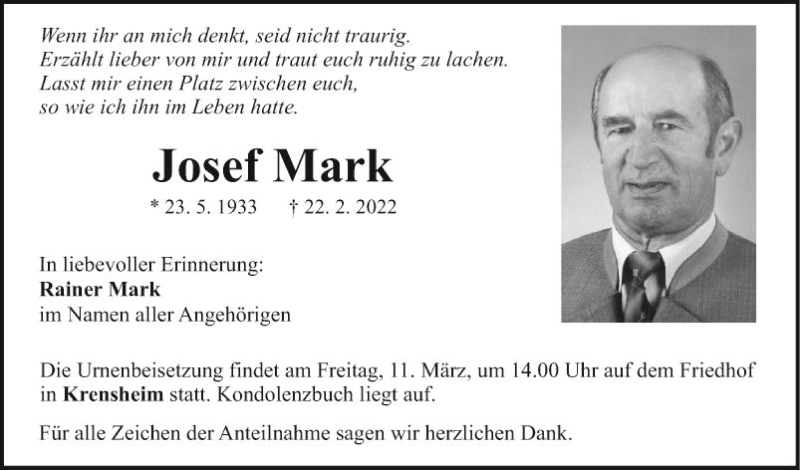 Wenn ihr an mich denkt, seid nicht traurig.
Erzählt lieber von mir und traut euch ruhig zu lachen.
Lasst mir einen Platz zwischen euch,
so wie ich ihn im Leben hatte.

Josef Mark

* 23. 5. 1933 † 22. 2. 2022

In liebevoller Erinnerung:
Rainer Mark
im Namen aller Angehörigen

Die Urnenbeisetzung findet am Freitag, 11. März, um 14.00 Uhr auf dem Friedhof in Krensheim statt. Kondolenzbuch liegt auf.

Für alle Zeichen der Anteilnahme sagen wir herzlichen Dank.